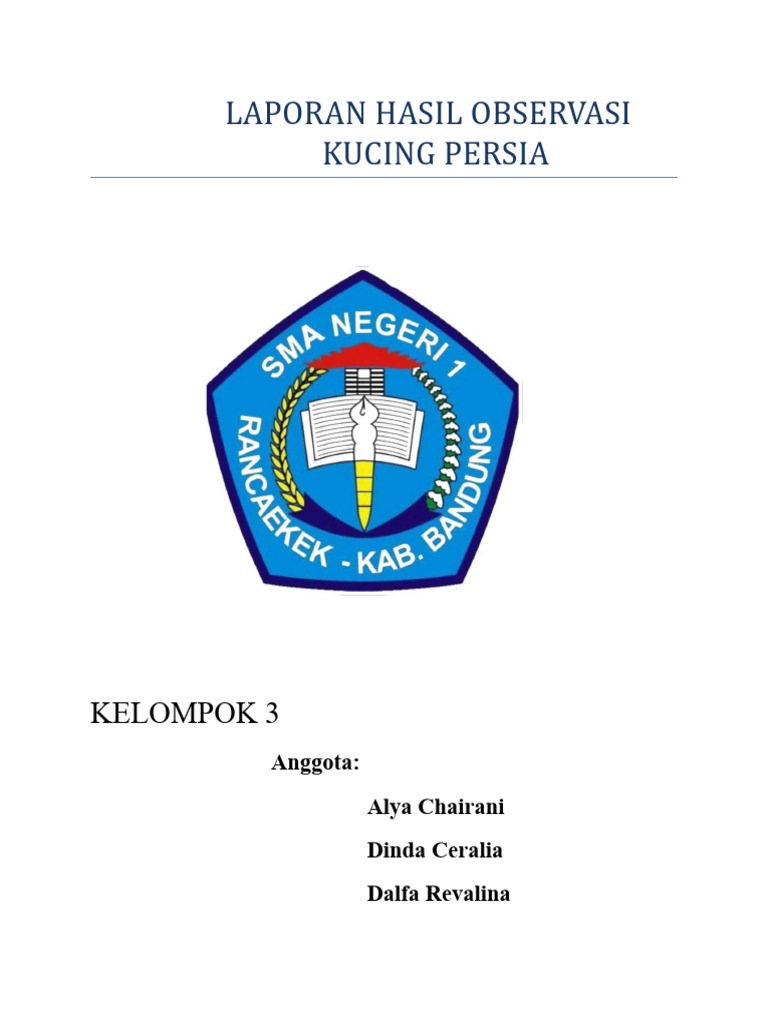 LAPORAN HASIL OBSERVASI
KUCING PERSIA

SMA NEGERI 1
RANCAEKEK - KAB. BANDUNG

KELOMPOK 3

Anggota:

Alya Chairani

Dinda Ceralia

Dalfa Revalina